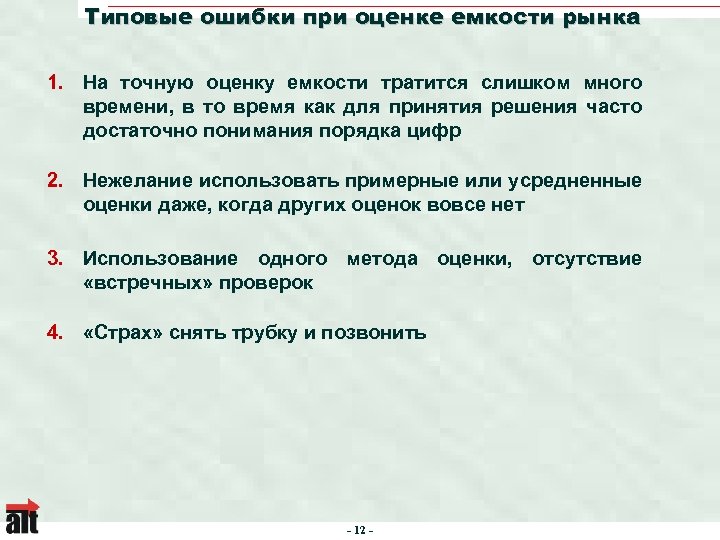 Типовые ошибки при оценке емкости рынка

1. На точную оценку емкости тратится слишком много времени, в то время как для принятия решения часто достаточно понимания порядка цифр

2. Нежелание использовать примерные или усредненные оценки даже, когда других оценок вовсе нет

3. Использование одного метода оценки, отсутствие «встречных» проверок

4. «Страх» снять трубку и позвонить

alt

- 12 -